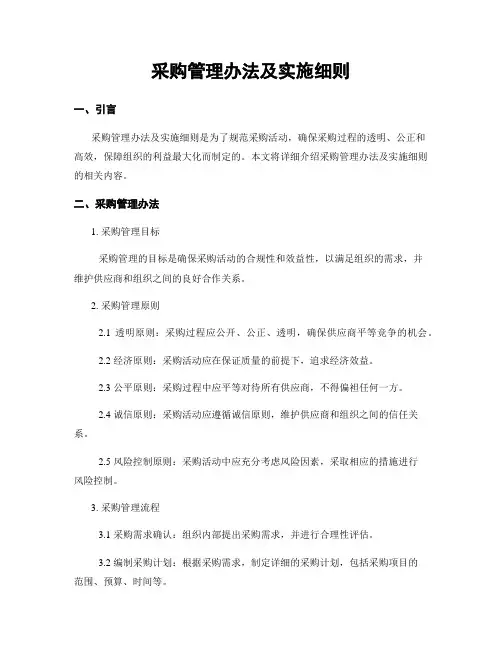 采购管理办法及实施细则

一、引言

采购管理办法及实施细则是为了规范采购活动，确保采购过程的透明、公正和高效，保障组织的利益最大化而制定的。本文将详细介绍采购管理办法及实施细则的相关内容。

二、采购管理办法

1. 采购管理目标

采购管理的目标是确保采购活动的合规性和效益性，以满足组织的需求，并维护供应商和组织之间的良好合作关系。

2. 采购管理原则

2.1 透明原则：采购过程应公开、公正、透明，确保供应商平等竞争的机会。

2.2 经济原则：采购活动应在保证质量的前提下，追求经济效益。

2.3 公平原则：采购过程中应平等对待所有供应商，不得偏袒任何一方。

2.4 诚信原则：采购活动应遵循诚信原则，维护供应商和组织之间的信任关系。

2.5 风险控制原则：采购活动中应充分考虑风险因素，采取相应的措施进行风险控制。

3. 采购管理流程

3.1 采购需求确认：组织内部提出采购需求，并进行合理性评估。

3.2 编制采购计划：根据采购需求，制定详细的采购计划，包括采购项目的范围、预算、时间等。